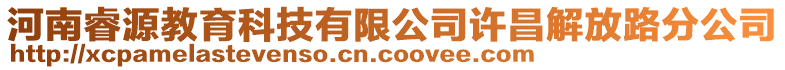 河南睿源教育科技有限公司许昌解放路分公司
http://xcpamelastevenso.cn.coovee.com